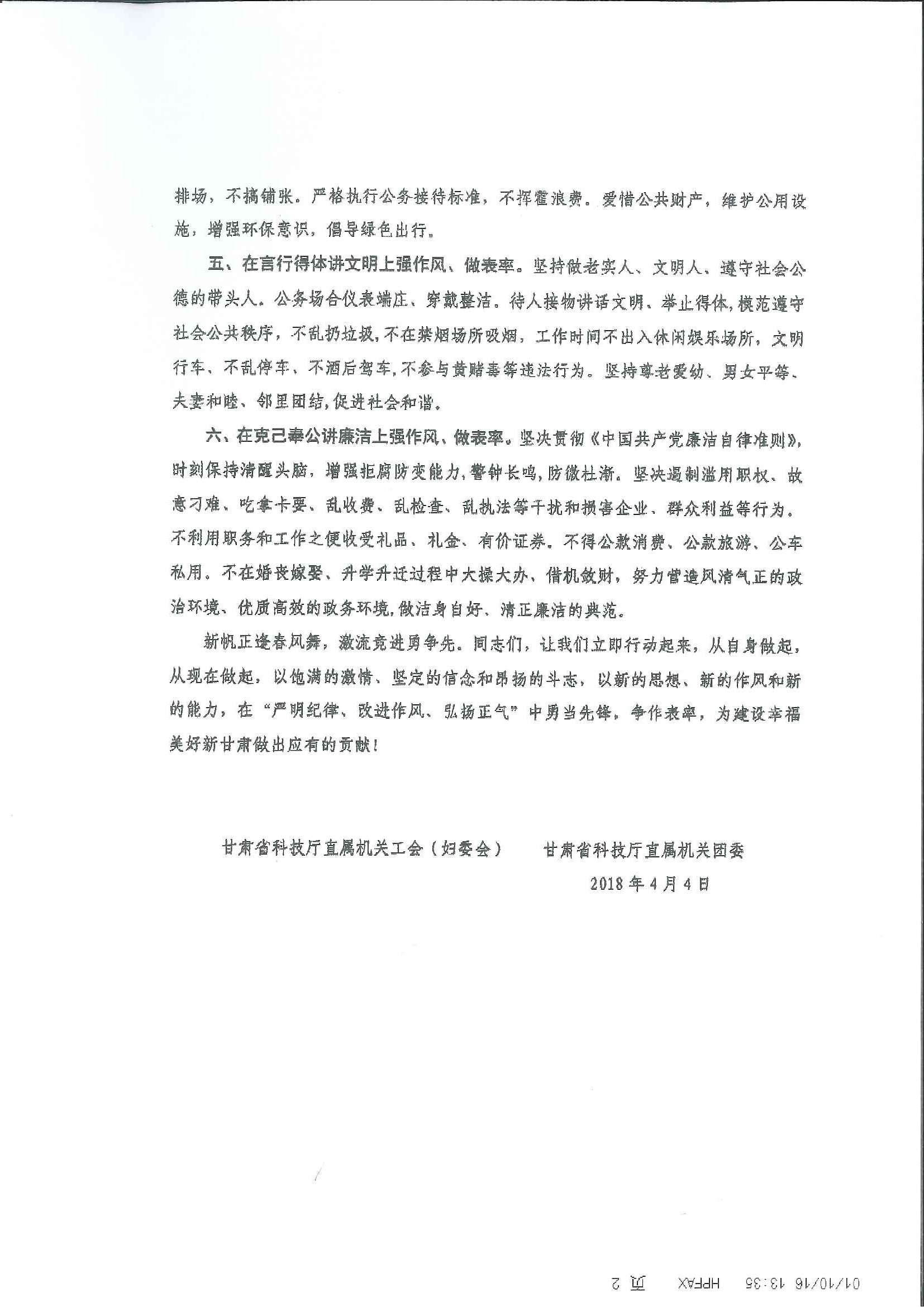 排场，不搞铺张。严格执行公务接待标准，不挥霍浪费。爱惜公共财产，维护公用设施，增强环保意识，倡导绿色出行。

五、在言行得体讲文明上强作风、做表率。坚持做老实人、文明人、遵守社会公德的带头人。公务场合仪表端庄、穿戴整洁。待人接物讲话文明、举止得体，模范遵守社会公共秩序，不乱扔垃圾，不在禁烟场所吸烟，工作时间不出入休闲娱乐场所，文明行车、不乱停车、不酒后驾车，不参与黄赌毒等违法行为。坚持尊老爱幼、男女平等、夫妻和睦、邻里团结，促进社会和谐。

六、在克己奉公讲廉洁上强作风、做表率。坚决贯彻《中国共产党廉洁自律准则》，时刻保持清醒头脑，增强拒腐防变能力，警钟长鸣，防微杜渐。坚决遏制滥用职权、故意刁难、吃拿卡要、乱收费、乱检查、乱执法等干扰和损害企业、群众利益等行为。不利用职务和工作之便收受礼品、礼金、有价证券。不得公款消费、公款旅游、公车私用。不在婚丧嫁娶、升学升迁过程中大操大办、借机敛财，努力营造风清气正的政治环境、优质高效的政务环境，做洁身自好、清正廉洁的典范。

新帆正逢春风舞，激流竞进勇争先。同志们，让我们立即行动起来，从自身做起，从现在做起，以饱满的激情、坚定的信念和昂扬的斗志，以新的思想、新的作风和新的能力，在“严明纪律、改进作风、弘扬正气”中勇当先锋，争作表率，为建设幸福美好新甘肃做出应有的贡献！

甘肃省科技厅直属机关工会（妇委会）　　甘肃省科技厅直属机关团委

2018年4月4日

01/10/16 13:35 HPFAX 页 2